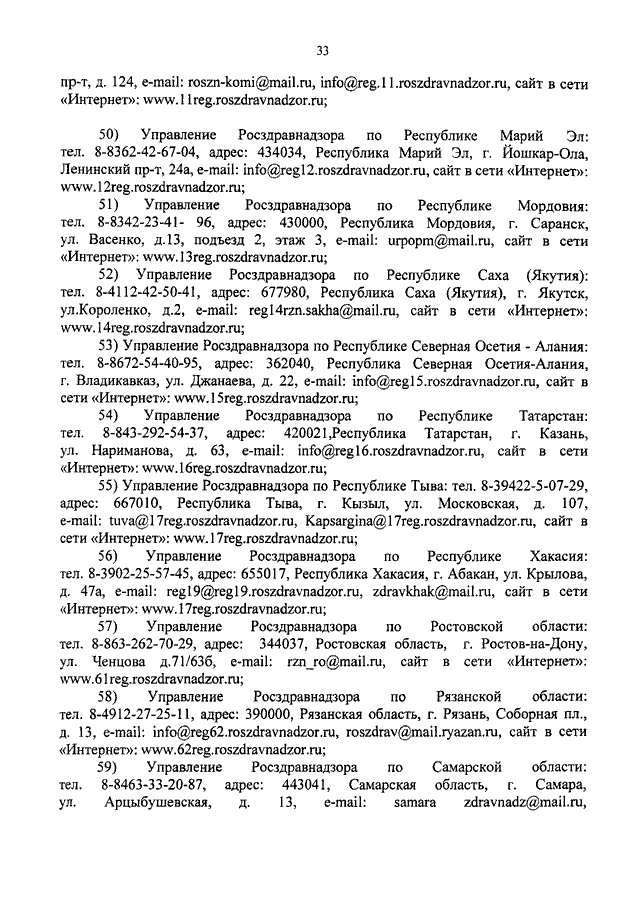 33

пр-т, д. 124, e-mail: roszn-komi@mail.ru, info@reg.11.roszdravnadzor.ru, сайт в сети «Интернет»: www.11reg.roszdravnadzor.ru;

50) Управление Росздравнадзора по Республике Марий Эл: тел. 8-8362-42-67-04, адрес: 434034, Республика Марий Эл, г. Йошкар-Ола, Ленинский пр-т, 24а, e-mail: info@reg12.roszdravnadzor.ru, сайт в сети «Интернет»: www.12reg.roszdravnadzor.ru;

51) Управление Росздравнадзора по Республике Мордовия: тел. 8-8342-23-41- 96, адрес: 430000, Республика Мордовия, г. Саранск, ул. Васенко, д.13, подъезд 2, этаж 3, e-mail: urpopm@mail.ru, сайт в сети «Интернет»: www.13reg.roszdravnadzor.ru;

52) Управление Росздравнадзора по Республике Саха (Якутия): тел. 8-4112-42-50-41, адрес: 677980, Республика Саха (Якутия), г. Якутск, ул.Короленко, д.2, e-mail: reg14rzn.sakha@mail.ru, сайт в сети «Интернет»: www.14reg.roszdravnadzor.ru;

53) Управление Росздравнадзора по Республике Северная Осетия - Алания: тел. 8-8672-54-40-95, адрес: 362040, Республика Северная Осетия-Алания, г. Владикавказ, ул. Джанаева, д. 22, e-mail: info@reg15.roszdravnadzor.ru, сайт в сети «Интернет»: www.15reg.roszdravnadzor.ru;

54) Управление Росздравнадзора по Республике Татарстан: тел. 8-843-292-54-37, адрес: 420021,Республика Татарстан, г. Казань, ул. Нариманова, д. 63, e-mail: info@reg16.roszdravnadzor.ru, сайт в сети «Интернет»: www.16reg.roszdravnadzor.ru;

55) Управление Росздравнадзора по Республике Тыва: тел. 8-39422-5-07-29, адрес: 667010, Республика Тыва, г. Кызыл, ул. Московская, д. 107, e-mail: tuva@17reg.roszdravnadzor.ru, Kapsargina@17reg.roszdravnadzor.ru, сайт в сети «Интернет»: www.17reg.roszdravnadzor.ru;

56) Управление Росздравнадзора по Республике Хакасия: тел. 8-3902-25-57-45, адрес: 655017, Республика Хакасия, г. Абакан, ул. Крылова, д. 47а, e-mail: reg19@reg19.roszdravnadzor.ru, zdravkhak@mail.ru, сайт в сети «Интернет»: www.17reg.roszdravnadzor.ru;

57) Управление Росздравнадзора по Ростовской области: тел. 8-863-262-70-29, адрес: 344037, Ростовская область, г. Ростов-на-Дону, ул. Ченцова д.71/63б, e-mail: rzn_ro@mail.ru, сайт в сети «Интернет»: www.61reg.roszdravnadzor.ru;

58) Управление Росздравнадзора по Рязанской области: тел. 8-4912-27-25-11, адрес: 390000, Рязанская область, г. Рязань, Соборная пл., д. 13, e-mail: info@reg62.roszdravnadzor.ru, roszdrav@mail.ryazan.ru, сайт в сети «Интернет»: www.62reg.roszdravnadzor.ru;

59) Управление Росздравнадзора по Самарской области: тел. 8-8463-33-20-87, адрес: 443041, Самарская область, г. Самара, ул. Арцыбушевская, д. 13, e-mail: samara zdravnadz@mail.ru,